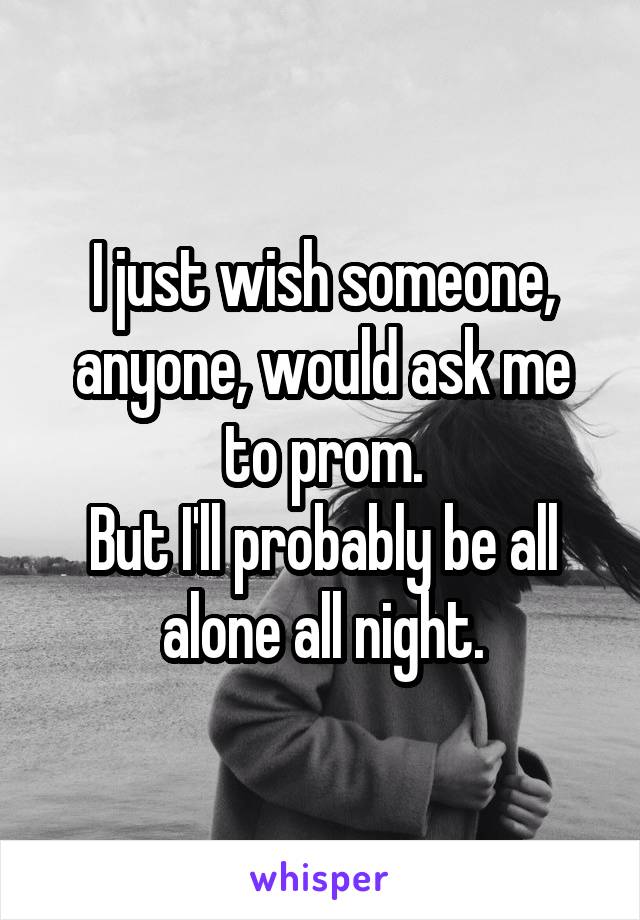 I just wish someone, anyone, would ask me to prom.
But I'll probably be all alone all night.

whisper